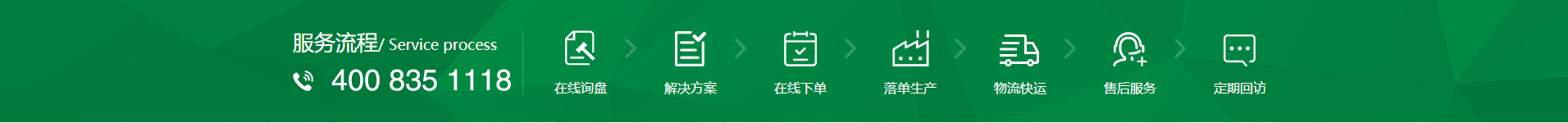 服务流程/ Service process
400 835 1118

在线询盘
解决方案
在线下单
落单生产
物流快运
售后服务
定期回访